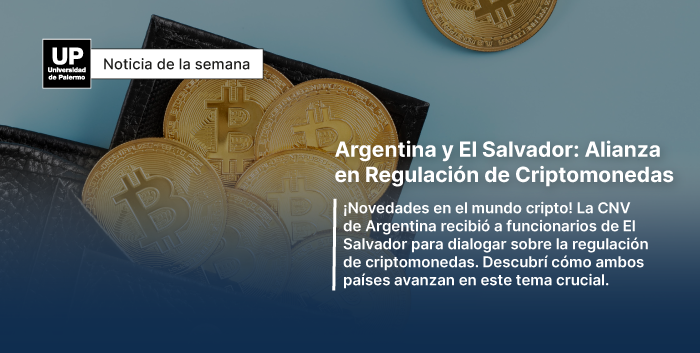 UP
Universidad de Palermo

Noticia de la semana

Argentina y El Salvador: Alianza en Regulación de Criptomonedas

¡Novedades en el mundo cripto! La CNV de Argentina recibió a funcionarios de El Salvador para dialogar sobre la regulación de criptomonedas. Descubrí cómo ambos países avanzan en este tema crucial.